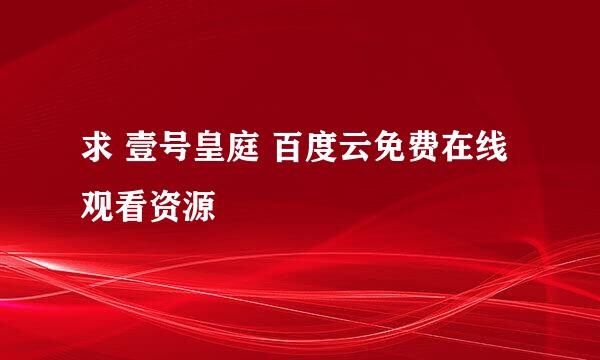 求 壹号皇庭 百度云免费在线观看资源